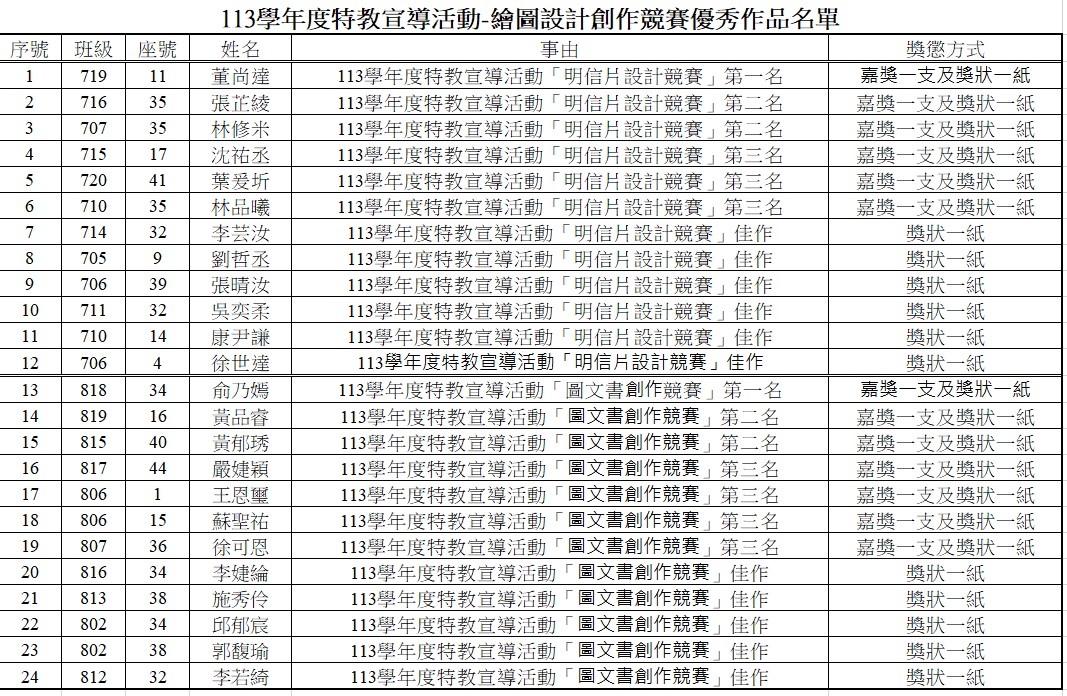 113學年度特教宣導活動-繪圖設計創作競賽優秀作品名單

| 序號 | 班級 | 座號 | 姓名 | 事由 | 獎懲方式 |
|---|---|---|---|---|---|
| 1 | 719 | 11 | 董尚達 | 113學年度特教宣導活動「明信片設計競賽」第一名 | 嘉獎一支及獎狀一紙 |
| 2 | 716 | 35 | 張芷綾 | 113學年度特教宣導活動「明信片設計競賽」第二名 | 嘉獎一支及獎狀一紙 |
| 3 | 707 | 35 | 林修米 | 113學年度特教宣導活動「明信片設計競賽」第二名 | 嘉獎一支及獎狀一紙 |
| 4 | 715 | 17 | 沈祐丞 | 113學年度特教宣導活動「明信片設計競賽」第三名 | 嘉獎一支及獎狀一紙 |
| 5 | 720 | 41 | 葉爰圻 | 113學年度特教宣導活動「明信片設計競賽」第三名 | 嘉獎一支及獎狀一紙 |
| 6 | 710 | 35 | 林品曦 | 113學年度特教宣導活動「明信片設計競賽」第三名 | 嘉獎一支及獎狀一紙 |
| 7 | 714 | 32 | 李芸汝 | 113學年度特教宣導活動「明信片設計競賽」佳作 | 獎狀一紙 |
| 8 | 705 | 9 | 劉哲丞 | 113學年度特教宣導活動「明信片設計競賽」佳作 | 獎狀一紙 |
| 9 | 706 | 39 | 張晴汝 | 113學年度特教宣導活動「明信片設計競賽」佳作 | 獎狀一紙 |
| 10 | 711 | 32 | 吳奕柔 | 113學年度特教宣導活動「明信片設計競賽」佳作 | 獎狀一紙 |
| 11 | 710 | 14 | 康尹謙 | 113學年度特教宣導活動「明信片設計競賽」佳作 | 獎狀一紙 |
| 12 | 706 | 4 | 徐世達 | 113學年度特教宣導活動「明信片設計競賽」佳作 | 獎狀一紙 |
| 13 | 818 | 34 | 俞乃嫣 | 113學年度特教宣導活動「圖文書創作競賽」第一名 | 嘉獎一支及獎狀一紙 |
| 14 | 819 | 16 | 黃品睿 | 113學年度特教宣導活動「圖文書創作競賽」第二名 | 嘉獎一支及獎狀一紙 |
| 15 | 815 | 40 | 黃郁琇 | 113學年度特教宣導活動「圖文書創作競賽」第二名 | 嘉獎一支及獎狀一紙 |
| 16 | 817 | 44 | 嚴婕穎 | 113學年度特教宣導活動「圖文書創作競賽」第三名 | 嘉獎一支及獎狀一紙 |
| 17 | 806 | 1 | 王恩璽 | 113學年度特教宣導活動「圖文書創作競賽」第三名 | 嘉獎一支及獎狀一紙 |
| 18 | 806 | 15 | 蘇聖祐 | 113學年度特教宣導活動「圖文書創作競賽」第三名 | 嘉獎一支及獎狀一紙 |
| 19 | 807 | 36 | 徐可恩 | 113學年度特教宣導活動「圖文書創作競賽」第三名 | 嘉獎一支及獎狀一紙 |
| 20 | 816 | 34 | 李婕綸 | 113學年度特教宣導活動「圖文書創作競賽」佳作 | 獎狀一紙 |
| 21 | 813 | 38 | 施秀伶 | 113學年度特教宣導活動「圖文書創作競賽」佳作 | 獎狀一紙 |
| 22 | 802 | 34 | 邱郁宸 | 113學年度特教宣導活動「圖文書創作競賽」佳作 | 獎狀一紙 |
| 23 | 802 | 38 | 郭馥瑜 | 113學年度特教宣導活動「圖文書創作競賽」佳作 | 獎狀一紙 |
| 24 | 812 | 32 | 李若綺 | 113學年度特教宣導活動「圖文書創作競賽」佳作 | 獎狀一紙 |